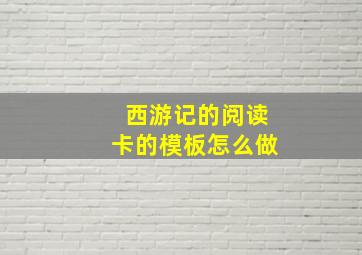 西游记的阅读卡的模板怎么做